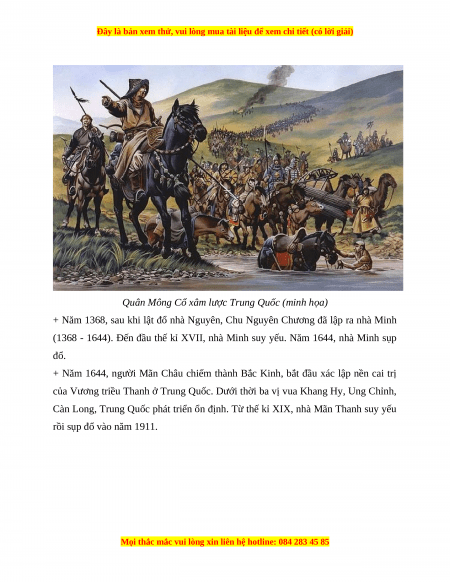 Đây là bản xem thử, vui lòng mua tài liệu để xem chi tiết (có lời giải)

Quân Mông Cổ xâm lược Trung Quốc (minh họa)

+ Năm 1368, sau khi lật đổ nhà Nguyên, Chu Nguyên Chương đã lập ra nhà Minh (1368 - 1644). Đến đầu thế kỉ XVII, nhà Minh suy yếu. Năm 1644, nhà Minh sụp đổ.

+ Năm 1644, người Mãn Châu chiếm thành Bắc Kinh, bắt đầu xác lập nền cai trị của Vương triều Thanh ở Trung Quốc. Dưới thời ba vị vua Khang Hy, Ung Chính, Càn Long, Trung Quốc phát triển ổn định. Từ thế kỉ XIX, nhà Mãn Thanh suy yếu rồi sụp đổ vào năm 1911.

Mọi thắc mắc vui lòng xin liên hệ hotline: 084 283 45 85